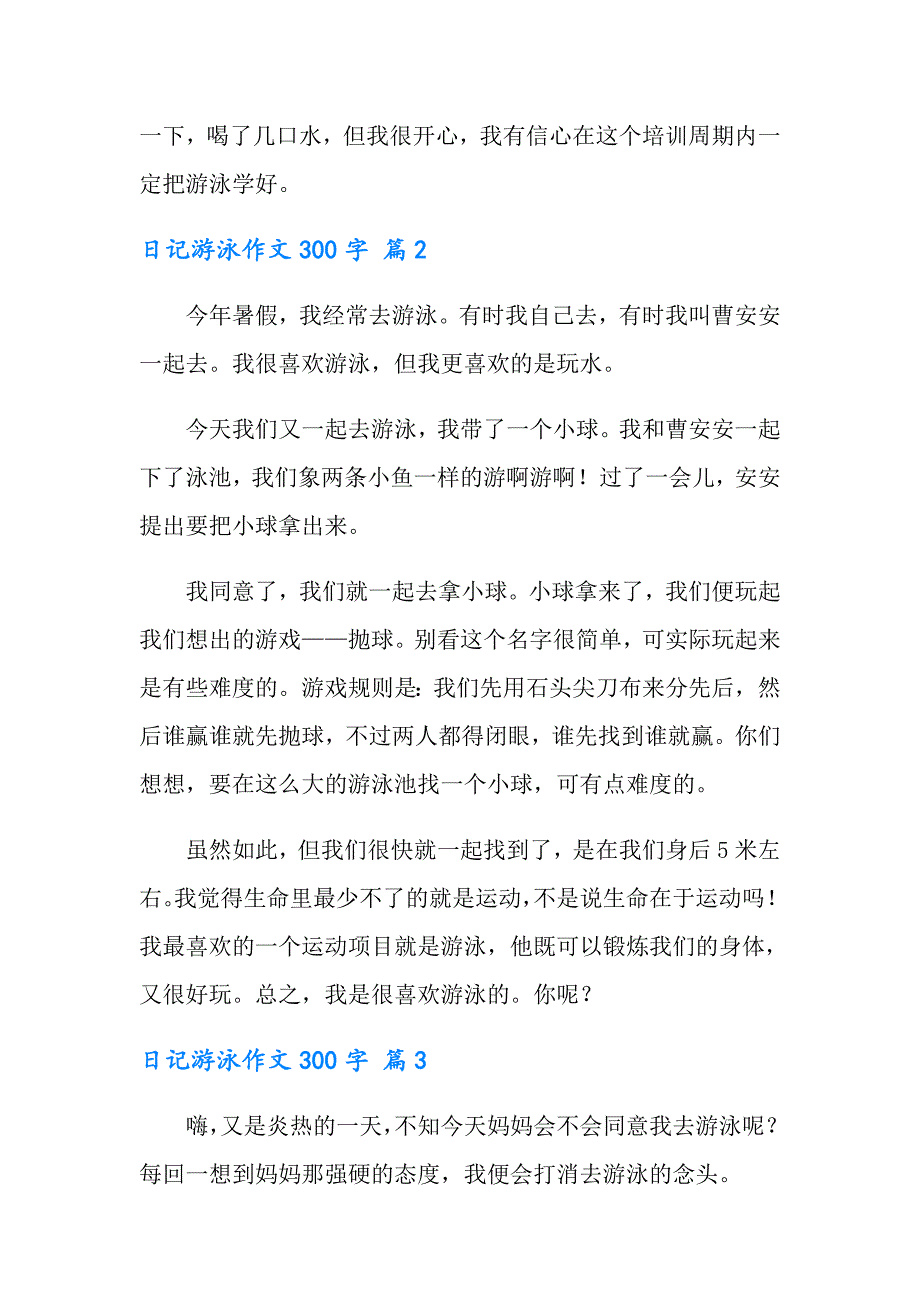 一下，喝了几口水，但我很开心，我有信心在这个培训周期内一定把游泳学好。

日记游泳作文 300 字 篇 2

今年暑假，我经常去游泳。有时我自己去，有时我叫曹安安一起去。我很喜欢游泳，但我更喜欢的是玩水。

今天我们又一起去游泳，我带了一个小球。我和曹安安一起下了泳池，我们象两条小鱼一样的游啊游啊！过了一会儿，安安提出要把小球拿出来。

我同意了，我们就一起去拿小球。小球拿来了，我们便玩起我们想出的游戏——抛球。别看这个名字很简单，可实际玩起来是有些难度的。游戏规则是：我们先用石头尖刀布来分先后，然后谁赢谁就先抛球，不过两人都得闭眼，谁先找到谁就赢。你们想想，要在这么大的游泳池找一个小球，可有点难度的。

虽然如此，但我们很快就一起找到了，是在我们身后 5 米左右。我觉得生命里最少不了的就是运动，不是说生命在于运动吗！我最喜欢的一个运动项目就是游泳，他既可以锻炼我们的身体，又很好玩。总之，我是很喜欢游泳的。你呢？

日记游泳作文 300 字 篇 3

嗨，又是炎热的一天，不知今天妈妈会不会同意我去游泳呢？每回一想到妈妈那强硬的态度，我便会打消去游泳的念头。